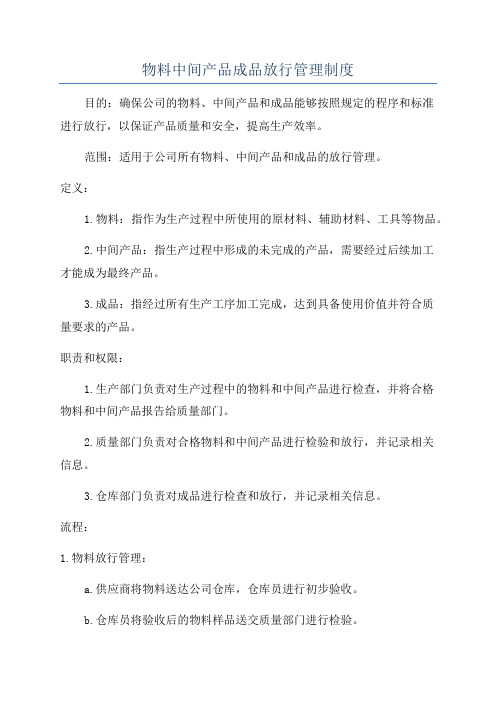 物料中间产品成品放行管理制度

目的：确保公司的物料、中间产品和成品能够按照规定的程序和标准进行放行，以保证产品质量和安全，提高生产效率。

范围：适用于公司所有物料、中间产品和成品的放行管理。

定义：

1.物料：指作为生产过程中所使用的原材料、辅助材料、工具等物品。

2.中间产品：指生产过程中形成的未完成的产品，需要经过后续加工才能成为最终产品。

3.成品：指经过所有生产工序加工完成，达到具备使用价值并符合质量要求的产品。

职责和权限：

1.生产部门负责对生产过程中的物料和中间产品进行检查，并将合格物料和中间产品报告给质量部门。

2.质量部门负责对合格物料和中间产品进行检验和放行，并记录相关信息。

3.仓库部门负责对成品进行检查和放行，并记录相关信息。

流程：

1.物料放行管理：

a.供应商将物料送达公司仓库，仓库员进行初步验收。

b.仓库员将验收后的物料样品送交质量部门进行检验。